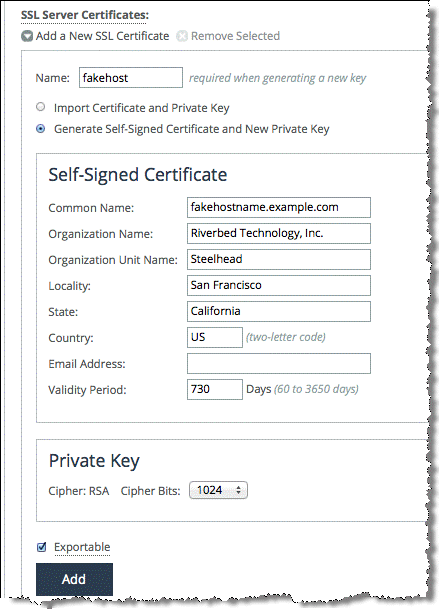 SSL Server Certificates:

Add a New SSL Certificate  Remove Selected

Name: fakehost  required when generating a new key

Import Certificate and Private Key

Generate Self-Signed Certificate and New Private Key

Self-Signed Certificate

Common Name: fakehostname.example.com

Organization Name: Riverbed Technology, Inc.

Organization Unit Name: Steelhead

Locality: San Francisco

State: California

Country: US (two-letter code)

Email Address:

Validity Period: 730 Days (60 to 3650 days)

Private Key

Cipher: RSA  Cipher Bits: 1024

Exportable

Add